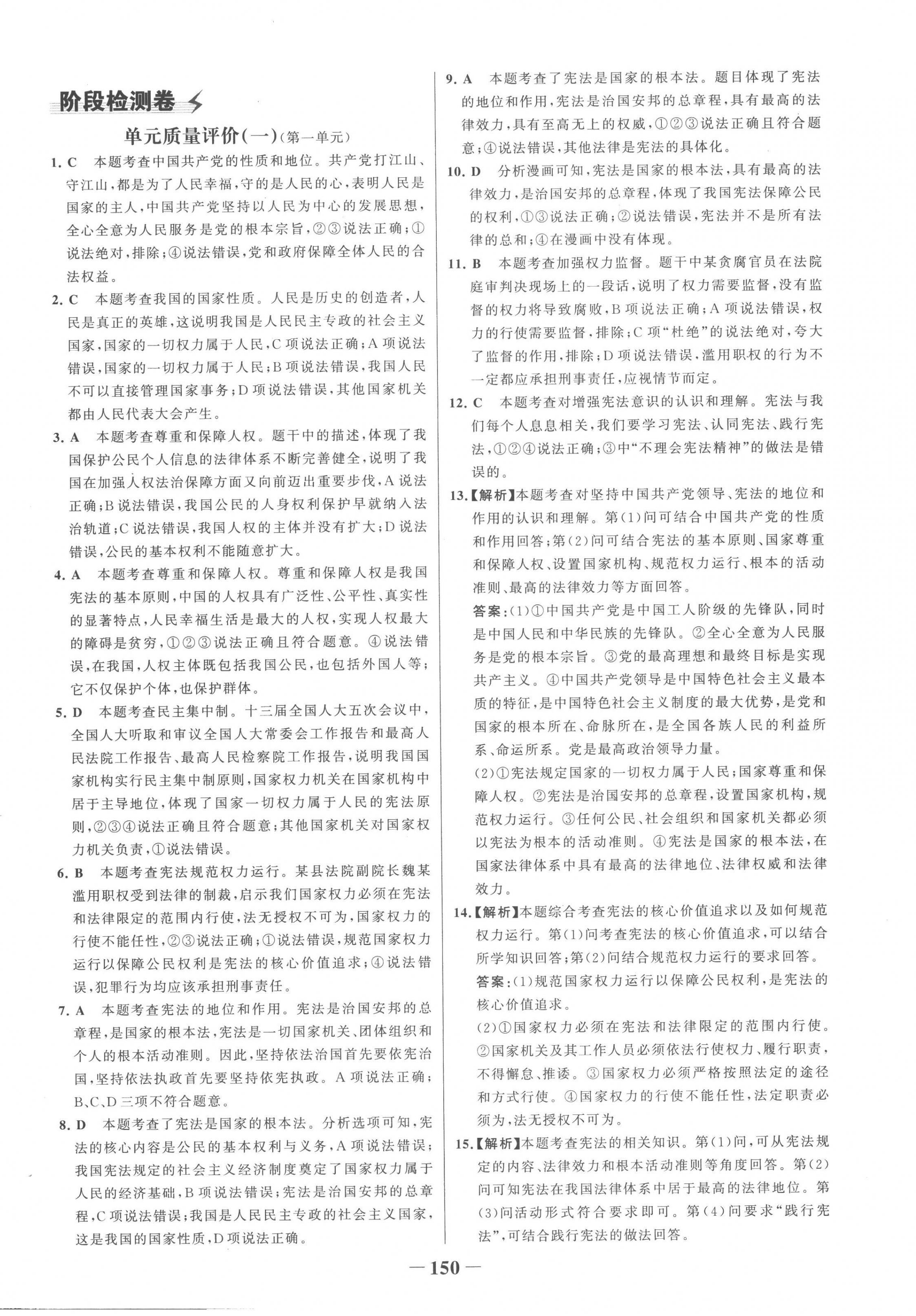 阶段检测卷

单元质量评价(一)(第一单元)

1. C 本题考查中国共产党的性质和地位。共产党打江山、守江山，都是为了人民幸福，守的是人民的心，表明人民是国家的主人，中国共产党坚持以人民为中心的发展思想，全心全意为人民服务是党的根本宗旨，②③说法正确；①说法绝对，排除；④说法错误，党和政府保障全体人民的合法权益。

2. C 本题考查我国的国家性质。人民是历史的创造者，人民是真正的英雄，这说明我国是人民民主专政的社会主义国家，国家的一切权力属于人民，C项说法正确；A项说法错误，国家的一切权力属于人民；B项说法错误，我国人民不可以直接管理国家事务；D项说法错误，其他国家机关都由人民代表大会产生。

3. A 本题考查尊重和保障人权。题干中的描述，体现了我国保护公民个人信息的法律体系不断完善健全，说明了我国在加强人权法治保障方面又向前迈出重要步伐，A说法正确；B说法错误，我国公民的人身权利保护早就纳入法治轨道；C说法错误，我国人权的主体并没有扩大；D说法错误，公民的基本权利不能随意扩大。

4. A 本题考查尊重和保障人权。尊重和保障人权是我国宪法的基本原则，中国的人权具有广泛性、公平性、真实性的显著特点，人民幸福生活是最大的人权，实现人权最大的障碍是贫穷，①②③说法正确且符合题意。④说法错误，在我国，人权主体既包括我国公民，也包括外国人等；它不仅保护个体，也保护群体。

5. D 本题考查民主集中制。十三届全国人大五次会议中，全国人大听取和审议全国人大常委会工作报告和最高人民法院工作报告、最高人民检察院工作报告，说明我国国家机构实行民主集中制原则，国家权力机关在国家机构中居于主导地位，体现了国家一切权力属于人民的宪法原则，②③④说法正确且符合题意；其他国家机关对国家权力机关负责，①说法错误。

6. B 本题考查宪法规范权力运行。某县法院副院长魏某滥用职权受到法律的制裁，启示我们国家权力必须在宪法和法律限定的范围内行使，法无授权不可为，国家权力的行使不能任性，②③说法正确；①说法错误，规范国家权力运行以保障公民权利是宪法的核心价值追求；④说法错误，犯罪行为均应该承担刑事责任。

7. A 本题考查宪法的地位和作用。宪法是治国安邦的总章程，是国家的根本法，宪法是一切国家机关、团体组织和个人的根本活动准则。因此，坚持依法治国首先要依宪治国，坚持依法执政首先要坚持依宪执政。A项说法正确；B、C、D三项不符合题意。

8. D 本题考查了宪法是国家的根本法。分析选项可知，宪法的核心内容是公民的基本权利与义务，A项说法错误；我国宪法规定的社会主义经济制度奠定了国家权力属于人民的经济基础，B项说法错误；宪法是治国安邦的总章程，C项说法错误；我国是人民民主专政的社会主义国家，这是我国的国家性质，D项说法正确。

9. A 本题考查了宪法是国家的根本法。题目体现了宪法的地位和作用，宪法是治国安邦的总章程，具有最高的法律效力，具有至高无上的权威，①②③说法正确且符合题意；④说法错误，其他法律是宪法的具体化。

10. D 分析漫画可知，宪法是国家的根本法，具有最高的法律效力，是治国安邦的总章程，体现了我国宪法保障公民的权利，①③说法正确；②说法错误，宪法并不是所有法律的总和；④在漫画中没有体现。

11. B 本题考查加强权力监督。题干中某贪腐官员在法院庭审判决现场上的一段话，说明了权力需要监督，没有监督的权力将导致腐败，B项说法正确；A项说法错误，权力的行使需要监督，排除；C项“杜绝”的说法绝对，夸大了监督的作用，排除；D项说法错误，滥用职权的行为不一定都应承担刑事责任，应视情节而定。

12. C 本题考查对增强宪法意识的认识和理解。宪法与我们每个人息息相关，我们要学习宪法、认同宪法、践行宪法，①②④说法正确；③中“不理会宪法精神”的做法是错误的。

13.【解析】本题考查对坚持中国共产党领导、宪法的地位和作用的认识和理解。第(1)问可结合中国共产党的性质和作用回答；第(2)问可结合宪法的基本原则、国家尊重和保障人权、设置国家机构、规范权力运行、根本的活动准则、最高的法律效力等方面回答。

答案：(1)①中国共产党是中国工人阶级的先锋队，同时是中国人民和中华民族的先锋队。②全心全意为人民服务是党的根本宗旨。③党的最高理想和最终目标是实现共产主义。④中国共产党领导是中国特色社会主义最本质的特征，是中国特色社会主义制度的最大优势，是党和国家的根本所在、命脉所在，是全国各族人民的利益所系、命运所系。党是最高政治领导力量。

(2)①宪法规定国家的一切权力属于人民；国家尊重和保障人权。②宪法是治国安邦的总章程，设置国家机构，规范权力运行。③任何公民、社会组织和国家机关都必须以宪法为根本的活动准则。④宪法是国家的根本法，在国家法律体系中具有最高的法律地位、法律权威和法律效力。

14.【解析】本题综合考查宪法的核心价值追求以及如何规范权力运行。第(1)问考查宪法的核心价值追求，可以结合所学知识回答；第(2)问结合规范权力运行的要求回答。

答案：(1)规范国家权力运行以保障公民权利，是宪法的核心价值追求。

(2)①国家权力必须在宪法和法律限定的范围内行使。②国家机关及其工作人员必须依法行使权力、履行职责，不得懈怠、推诿。③国家权力必须严格按照法定的途径和方式行使。④国家权力的行使不能任性，法定职责必须为，法无授权不可为。

15.【解析】本题考查宪法的相关知识。第(1)问，可从宪法规定的内容、法律效力和根本活动准则等角度回答。第(2)问可知宪法在我国法律体系中居于最高的法律地位。第(3)问活动形式符合要求即可。第(4)问要求“践行宪法”，可结合践行宪法的做法回答。

—150—